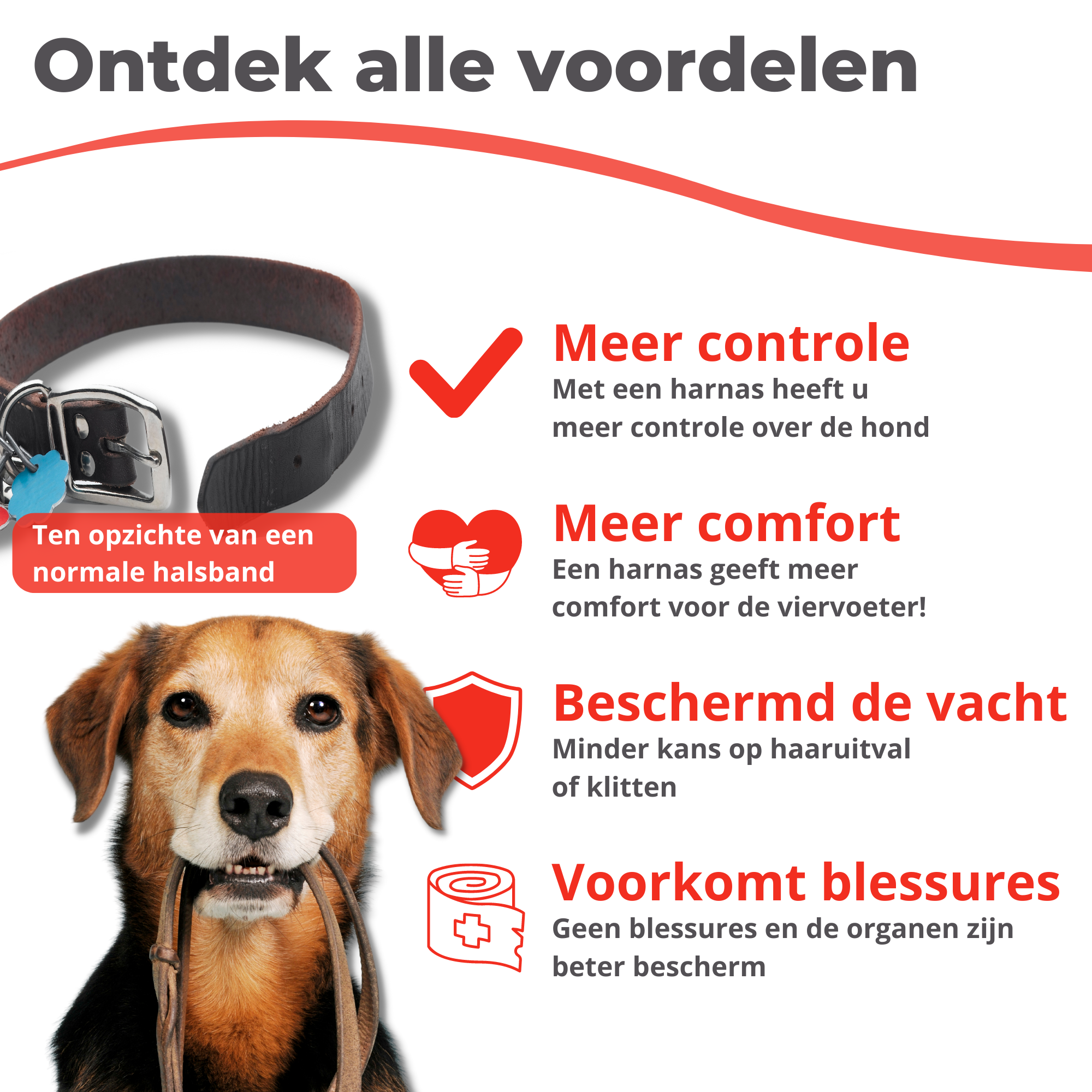 Ontdek alle voordelen

Ten opzichte van een normale halsband

Meer controle

Met een harnas heeft u meer controle over de hond

Meer comfort

Een harnas geeft meer comfort voor de viervoeter!

Beschermd de vacht

Minder kans op haaruitval of klitten

Voorkomt blessures

Geen blessures en de organen zijn beter bescherm